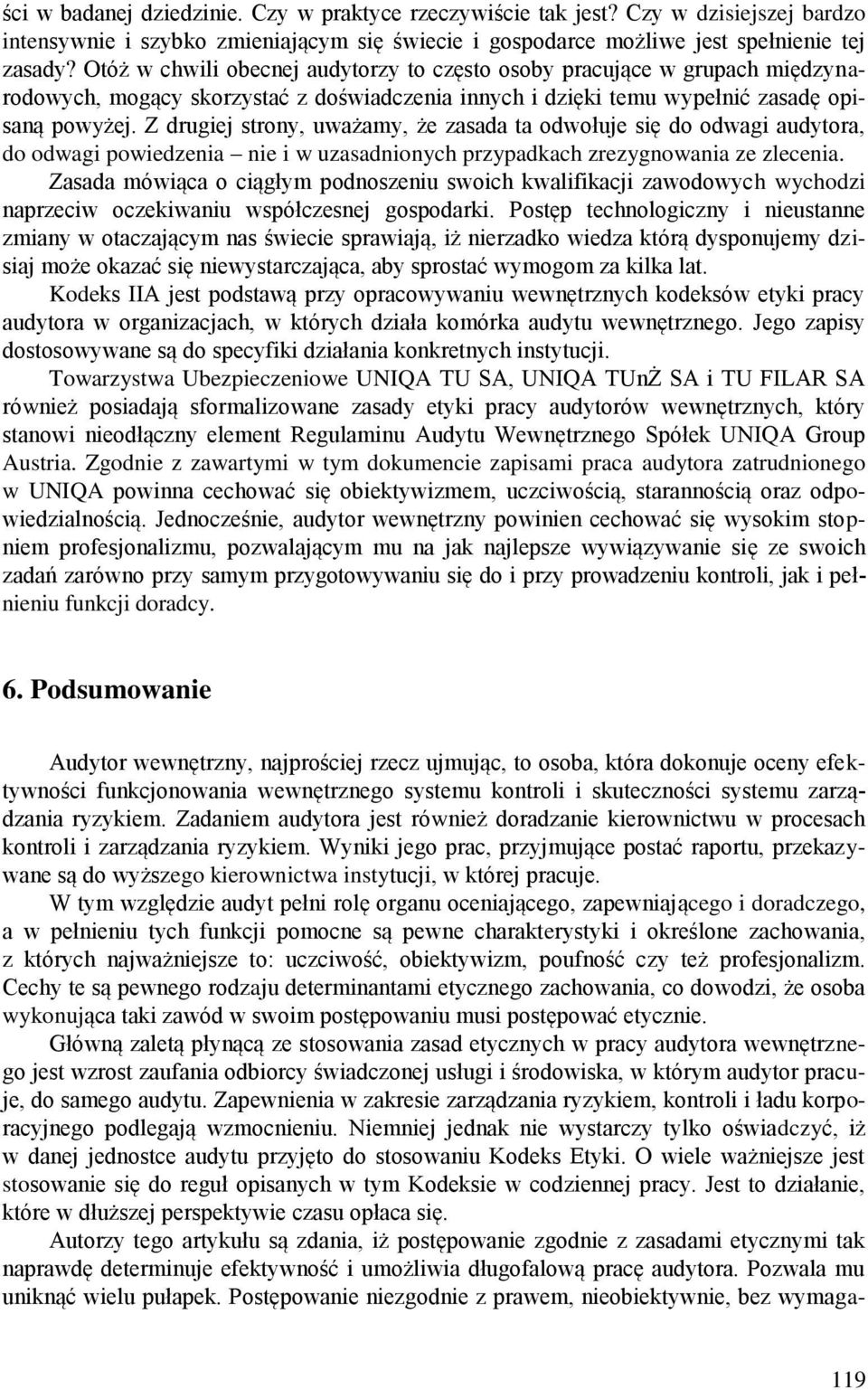 ści w badanej dziedzinie. Czy w praktyce rzeczywiście tak jest? Czy w dzisiejszej bardzo intensywnie i szybko zmieniającym się świecie i gospodarce możliwe jest spełnienie tej zasady? Otóż w chwili obecnej audytorzy to często osoby pracujące w grupach międzynarodowych, mogący skorzystać z doświadczenia innych i dzięki temu wypełnić zasadę opisaną powyżej. Z drugiej strony, uważamy, że zasada ta odwołuje się do odwagi audytora, do odwagi powiedzenia – nie i w uzasadnionych przypadkach zrezygnowania ze zlecenia. Zasada mówiąca o ciągłym podnoszeniu swoich kwalifikacji zawodowych wychodzi naprzeciw oczekiwaniu współczesnej gospodarki. Postęp technologiczny i nieustanne zmiany w otaczającym nas świecie sprawiają, iż nierzadko wiedza którą dysponujemy dzisiaj może okazać się niewystarczająca, aby sprostać wymogom za kilka lat.

Kodeks IIA jest podstawą przy opracowywaniu wewnętrznych kodeksów etyki pracy audytora w organizacjach, w których działa komórka audytu wewnętrznego. Jego zapisy dostosowywane są do specyfiki działania konkretnych instytucji.

Towarzystwa Ubezpieczeniowe UNIQA TU SA, UNIQA TUnŻ SA i TU FILAR SA również posiadają sformalizowane zasady etyki pracy audytorów wewnętrznych, który stanowi nieodłączny element Regulaminu Audytu Wewnętrznego Spółek UNIQA Group Austria. Zgodnie z zawartymi w tym dokumencie zapisami praca audytora zatrudnionego w UNIQA powinna cechować się obiektywizmem, uczciwością, starannością oraz odpowiedzialnością. Jednocześnie, audytor wewnętrzny powinien cechować się wysokim stopniem profesjonalizmu, pozwalającym mu na jak najlepsze wywiązywanie się ze swoich zadań zarówno przy samym przygotowywaniu się do i przy prowadzeniu kontroli, jak i pełnieniu funkcji doradcy.

6. Podsumowanie

Audytor wewnętrzny, najprościej rzecz ujmując, to osoba, która dokonuje oceny efektywności funkcjonowania wewnętrznego systemu kontroli i skuteczności systemu zarządzania ryzykiem. Zadaniem audytora jest również doradzanie kierownictwu w procesach kontroli i zarządzania ryzykiem. Wyniki jego prac, przyjmujące postać raportu, przekazywane są do wyższego kierownictwa instytucji, w której pracuje.

W tym względzie audyt pełni rolę organu oceniającego, zapewniającego i doradczego, a w pełnieniu tych funkcji pomocne są pewne charakterystyki i określone zachowania, z których najważniejsze to: uczciwość, obiektywizm, poufność czy też profesjonalizm. Cechy te są pewnego rodzaju determinantami etycznego zachowania, co dowodzi, że osoba wykonująca taki zawód w swoim postępowaniu musi postępować etycznie.

Główną zaletą płynącą ze stosowania zasad etycznych w pracy audytora wewnętrznego jest wzrost zaufania odbiorcy świadczonej usługi i środowiska, w którym audytor pracuje, do samego audytu. Zapewnienia w zakresie zarządzania ryzykiem, kontroli i ładu korporacyjnego podlegają wzmocnieniu. Niemniej jednak nie wystarczy tylko oświadczyć, iż w danej jednostce audytu przyjęto do stosowaniu Kodeks Etyki. O wiele ważniejsze jest stosowanie się do reguł opisanych w tym Kodeksie w codziennej pracy. Jest to działanie, które w dłuższej perspektywie czasu opłaca się.

Autorzy tego artykułu są zdania, iż postępowanie zgodnie z zasadami etycznymi tak naprawdę determinuje efektywność i umożliwia długofalową pracę audytora. Pozwala mu uniknąć wielu pułapek. Postępowanie niezgodnie z prawem, nieobiektywnie, bez wymaga-

119